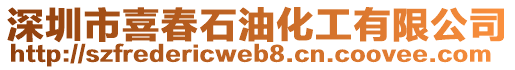 深圳市喜春石油化工有限公司
http://szfredericweb8.cn.coovee.com